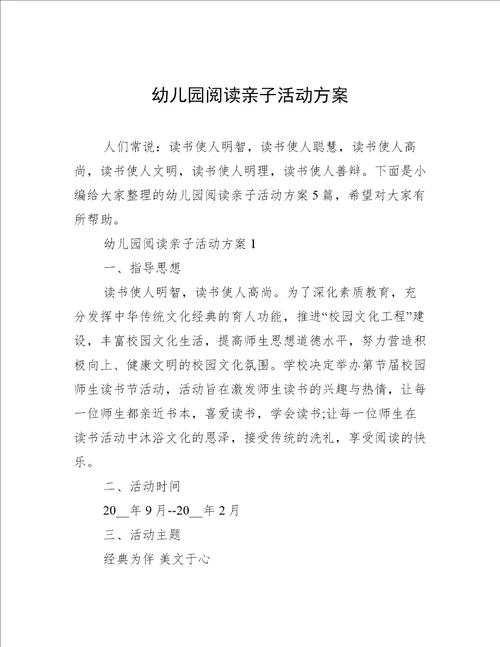 幼儿园阅读亲子活动方案

人们常说：读书使人明智，读书使人聪慧，读书使人高尚，读书使人文明，读书使人明理，读书使人善辩。下面是小编给大家整理的幼儿园阅读亲子活动方案5篇，希望对大家有所帮助。

幼儿园阅读亲子活动方案1

一、指导思想

读书使人明智，读书使人高尚。为了深化素质教育，充分发挥中华传统文化经典的育人功能，推进“校园文化工程”建设，丰富校园文化生活，提高师生思想道德水平，努力营造积极向上、健康文明的校园文化氛围。学校决定举办第节届校园师生读书节活动，活动旨在激发师生读书的兴趣与热情，让每一位师生都亲近书本，喜爱读书，学会读书;让每一位师生在读书活动中沐浴文化的恩泽，接受传统的洗礼，享受阅读的快乐。

二、活动时间

20__年9月--20__年2月

三、活动主题

经典为伴 美文于心